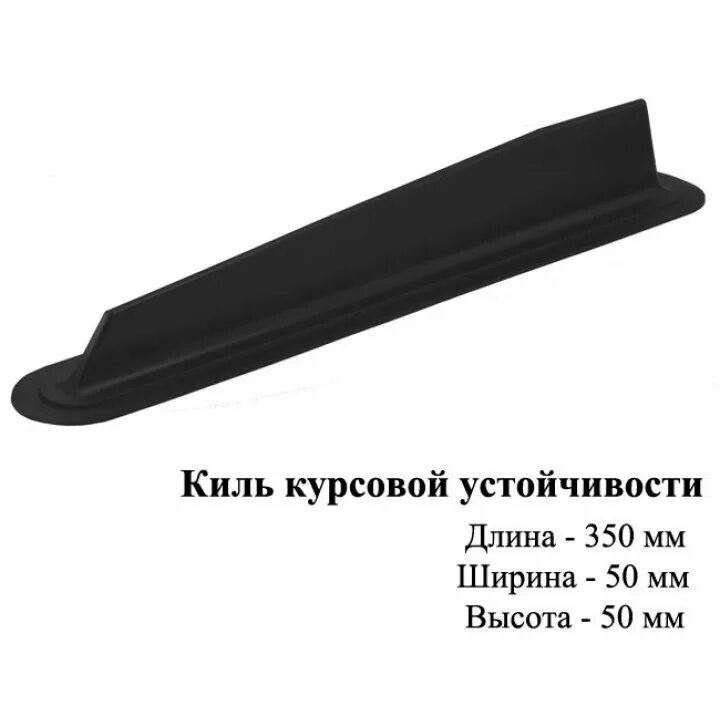 Киль курсовой устойчивости

Длина - 350 мм
Ширина - 50 мм
Высота - 50 мм